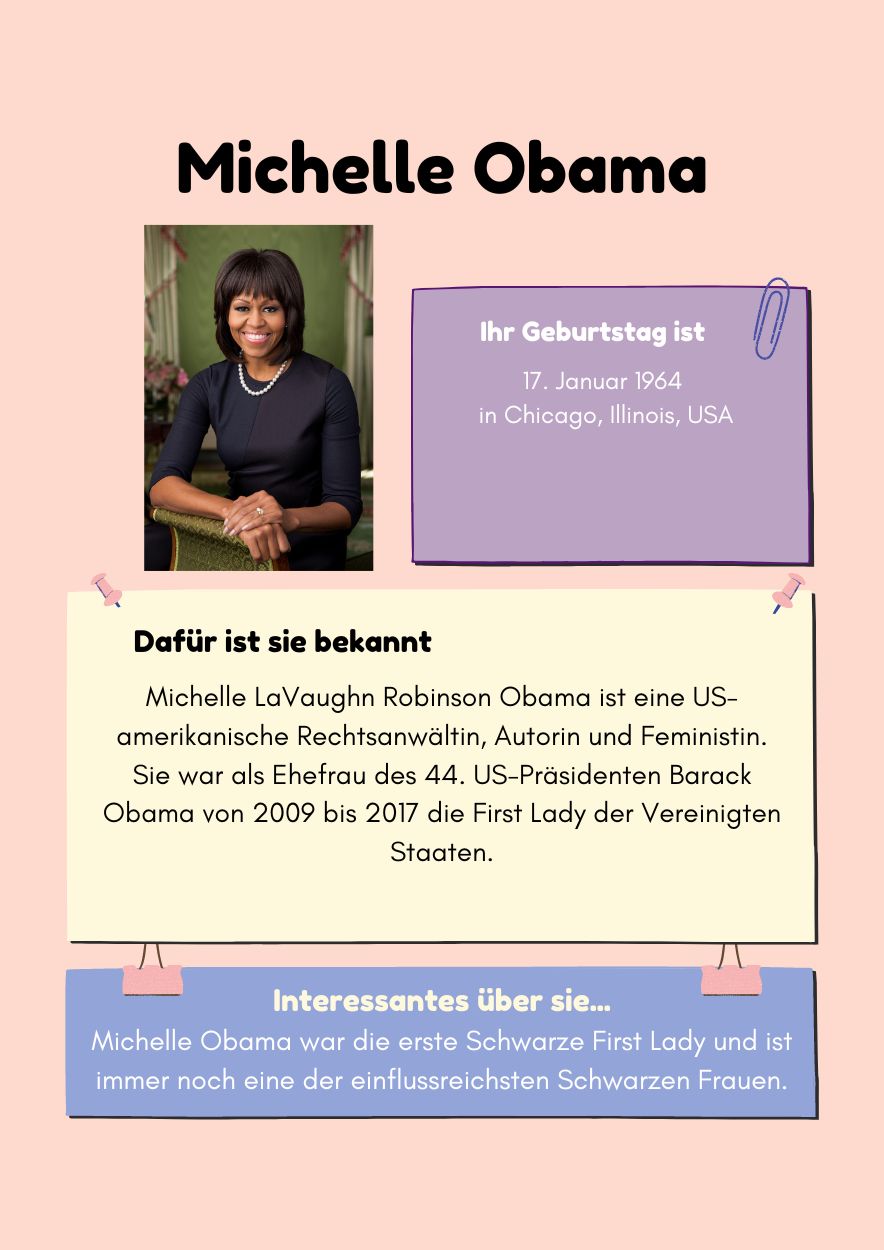 Michelle Obama

Ihr Geburtstag ist

17. Januar 1964
in Chicago, Illinois, USA

Dafür ist sie bekannt

Michelle LaVaughn Robinson Obama ist eine US-amerikanische Rechtsanwältin, Autorin und Feministin. Sie war als Ehefrau des 44. US-Präsidenten Barack Obama von 2009 bis 2017 die First Lady der Vereinigten Staaten.

Interessantes über sie...
Michelle Obama war die erste Schwarze First Lady und ist immer noch eine der einflussreichsten Schwarzen Frauen.